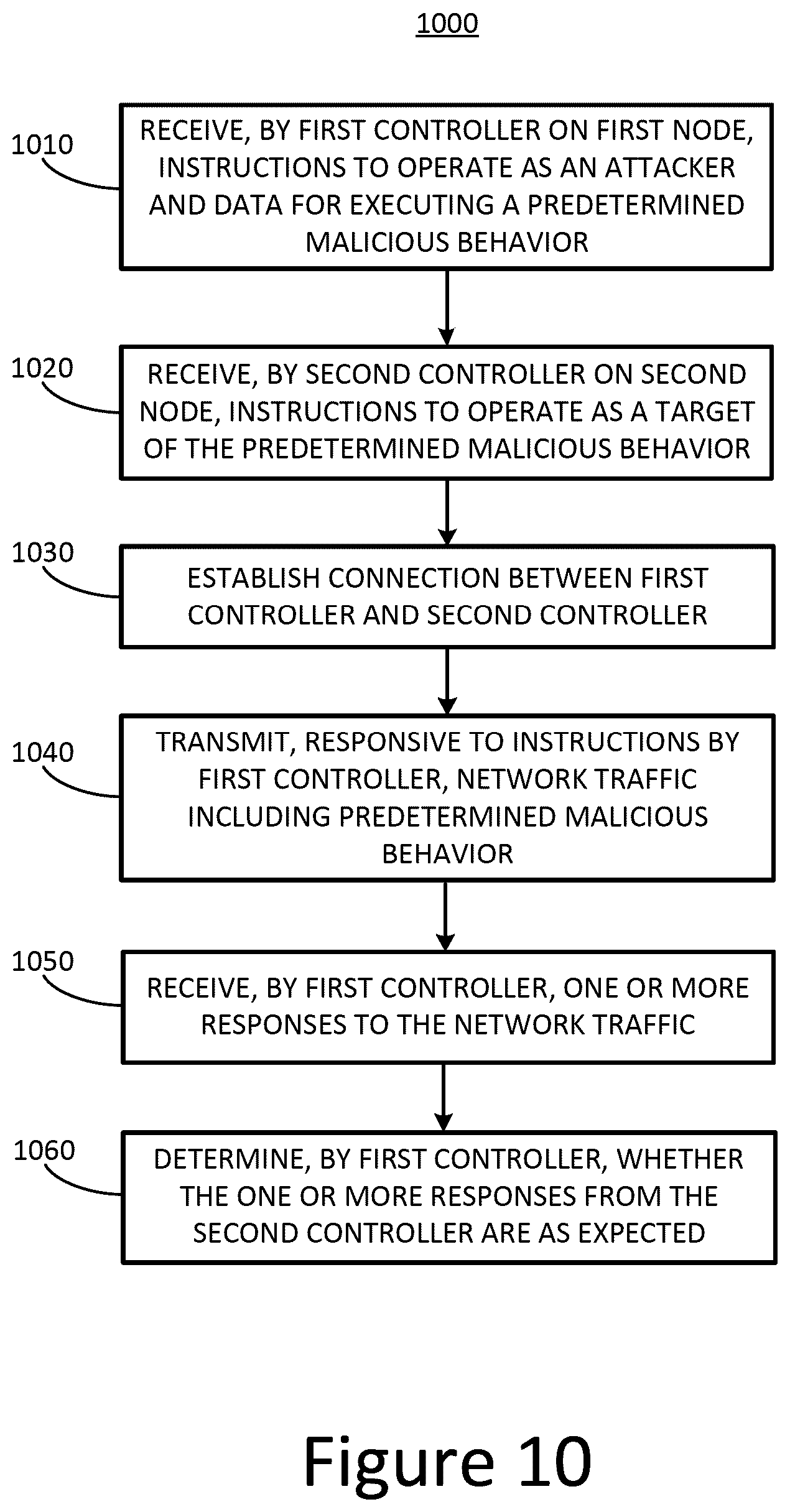 1000

1010

RECEIVE, BY FIRST CONTROLLER ON FIRST NODE, INSTRUCTIONS TO OPERATE AS AN ATTACKER AND DATA FOR EXECUTING A PREDETERMINED MALICIOUS BEHAVIOR

1020

RECEIVE, BY SECOND CONTROLLER ON SECOND NODE, INSTRUCTIONS TO OPERATE AS A TARGET OF THE PREDETERMINED MALICIOUS BEHAVIOR

1030

ESTABLISH CONNECTION BETWEEN FIRST CONTROLLER AND SECOND CONTROLLER

1040

TRANSMIT, RESPONSIVE TO INSTRUCTIONS BY FIRST CONTROLLER, NETWORK TRAFFIC INCLUDING PREDETERMINED MALICIOUS BEHAVIOR

1050

RECEIVE, BY FIRST CONTROLLER, ONE OR MORE RESPONSES TO THE NETWORK TRAFFIC

1060

DETERMINE, BY FIRST CONTROLLER, WHETHER THE ONE OR MORE RESPONSES FROM THE SECOND CONTROLLER ARE AS EXPECTED

Figure 10